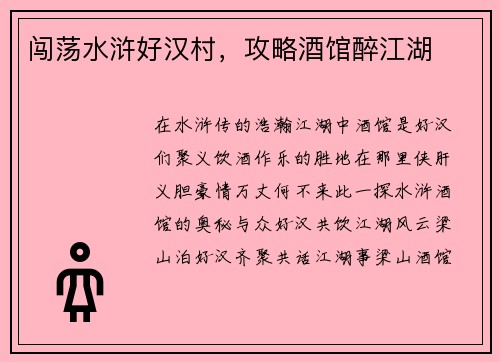 闯荡水浒好汉村，攻略酒馆醉江湖

在水浒传的浩瀚江湖中酒馆是好汉们聚义饮酒作乐的胜地在那里侠肝义胆豪情万丈何不来此一探水浒酒馆的奥秘与众好汉共饮江湖风云梁山泊好汉齐聚共话江湖事梁山酒馆